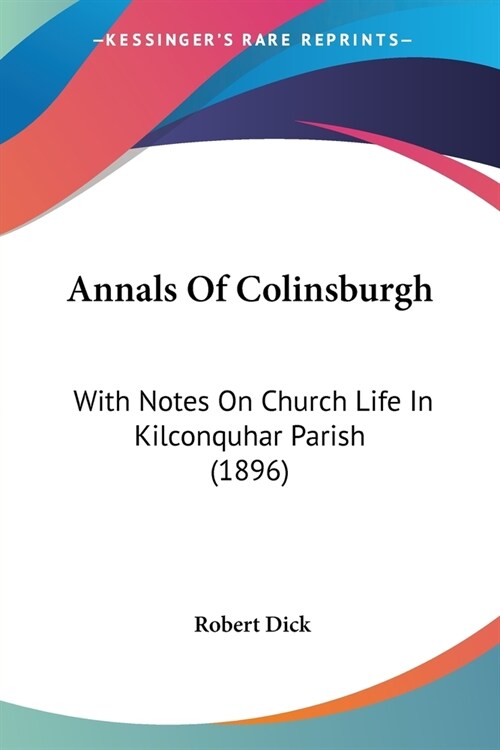 —KESSINGER'S RARE REPRINTS—

Annals Of Colinsburgh

With Notes On Church Life In Kilconquhar Parish (1896)

Robert Dick